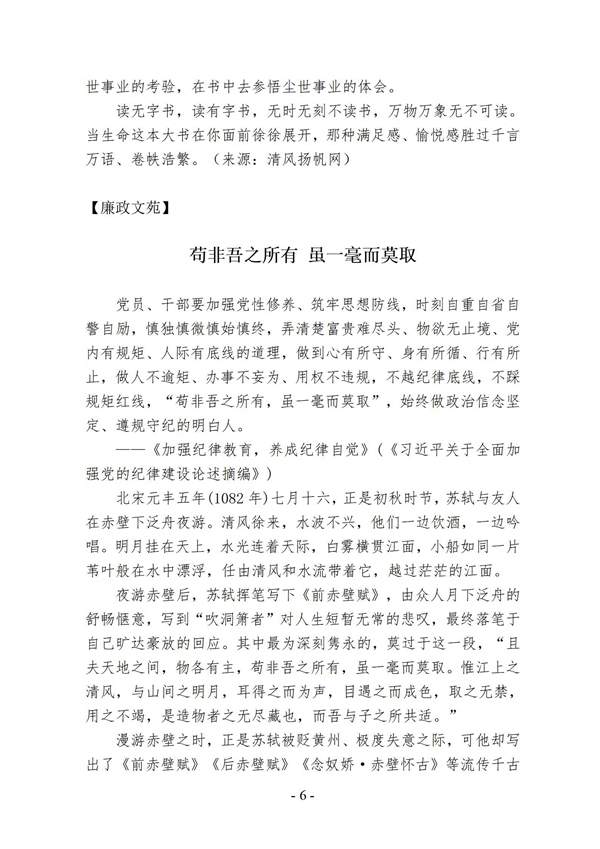 世事业的考验，在书中去参悟尘世事业的体会。

读无字书，读有字书，无时无刻不读书，万物万象无不可读。当生命这本大书在你面前徐徐展开，那种满足感、愉悦感胜过千言万语、卷帙浩繁。（来源：清风扬帆网）

【廉政文苑】

苟非吾之所有 虽一毫而莫取

党员、干部要加强党性修养、筑牢思想防线，时刻自重自省自警自励，慎独慎微慎始慎终，弄清楚富贵难尽头、物欲无止境、党内有规矩、人际有底线的道理，做到心有所守、身有所循、行有所止，做人不逾矩、办事不妄为、用权不违规，不越纪律底线，不踩规矩红线，“苟非吾之所有，虽一毫而莫取”，始终做政治信念坚定、遵规守纪的明白人。

——《加强纪律教育，养成纪律自觉》（《习近平关于全面加强党的纪律建设论述摘编》）

北宋元丰五年(1082 年)七月十六，正是初秋时节，苏轼与友人在赤壁下泛舟夜游。清风徐来，水波不兴，他们一边饮酒，一边吟唱。明月挂在天上，水光连着天际，白雾横贯江面，小船如同一片苇叶般在水中漂浮，任由清风和水流带着它，越过茫茫的江面。

夜游赤壁后，苏轼挥笔写下《前赤壁赋》，由众人月下泛舟的舒畅惬意，写到“吹洞箫者”对人生短暂无常的悲叹，最终落笔于自己旷达豪放的回应。其中最为深刻隽永的，莫过于这一段，“且夫天地之间，物各有主，苟非吾之所有，虽一毫而莫取。惟江上之清风，与山间之明月，耳得之而为声，目遇之而成色，取之无禁，用之不竭，是造物者之无尽藏也，而吾与子之所共适。”

漫游赤壁之时，正是苏轼被贬黄州、极度失意之际，可他却写出了《前赤壁赋》《后赤壁赋》《念奴娇·赤壁怀古》等流传千古

- 6 -